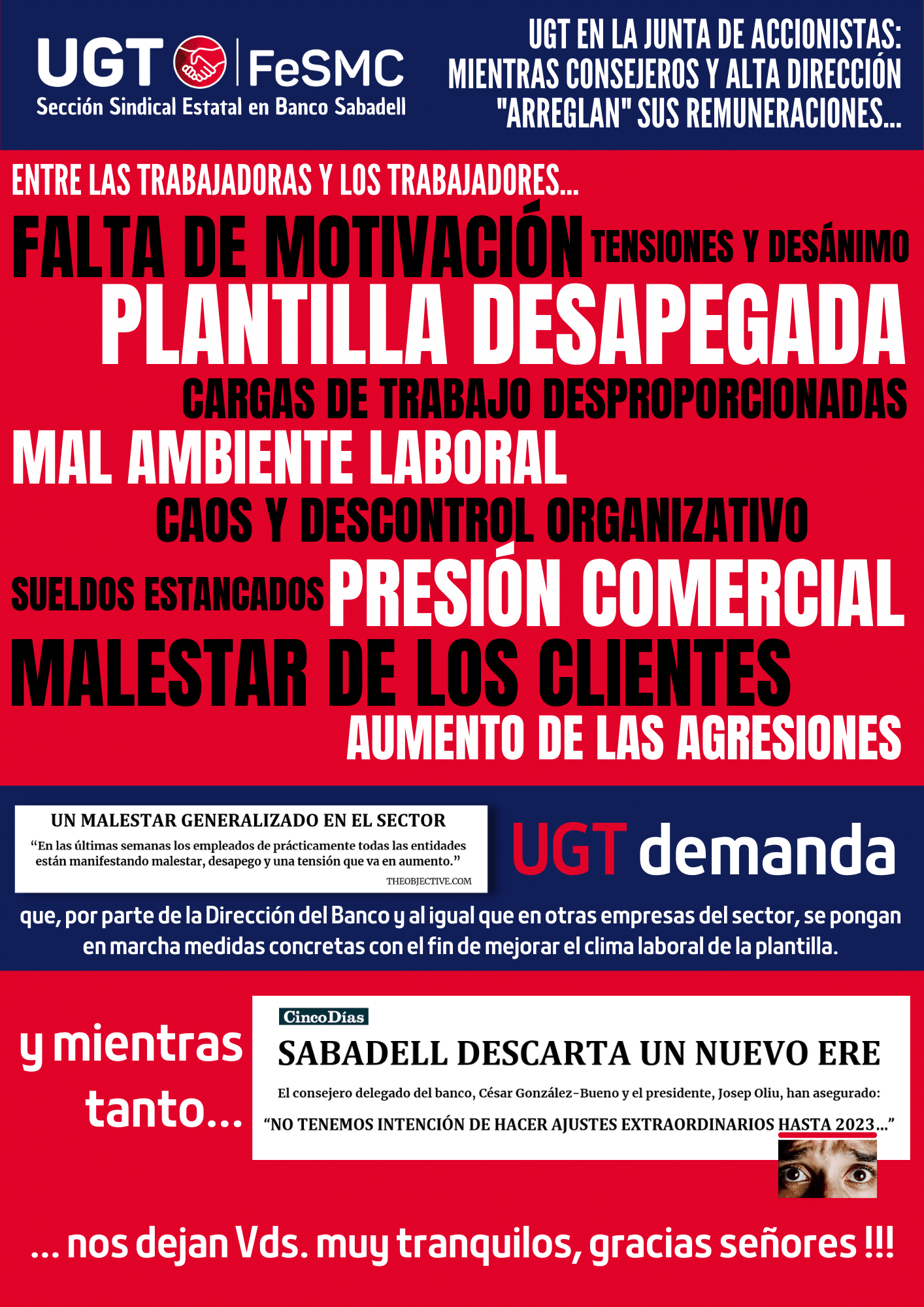 UGT FeSMC
Sección Sindical Estatal en Banco Sabadell

UGT EN LA JUNTA DE ACCIONISTAS:
MIENTRAS CONSEJEROS Y ALTA DIRECCIÓN
"ARREGLAN" SUS REMUNERACIONES...

ENTRE LAS TRABAJADORAS Y LOS TRABAJADORES...

FALTA DE MOTIVACIÓN TENSIONES Y DESÁNIMO
PLANTILLA DESAPEGADA
CARGAS DE TRABAJO DESPROPORCIONADAS
MAL AMBIENTE LABORAL
CAOS Y DESCONTROL ORGANIZATIVO
SUELDOS ESTANCADOS PRESIÓN COMERCIAL
MALESTAR DE LOS CLIENTES
AUMENTO DE LAS AGRESIONES

UN MALESTAR GENERALIZADO EN EL SECTOR

"En las últimas semanas los empleados de prácticamente todas las entidades están manifestando malestar, desapego y una tensión que va en aumento."

THEOBJECTIVE.COM

UGT demanda

que, por parte de la Dirección del Banco y al igual que en otras empresas del sector, se pongan en marcha medidas concretas con el fin de mejorar el clima laboral de la plantilla.

y mientras tanto...

CincoDías

SABADELL DESCARTA UN NUEVO ERE

El consejero delegado del banco, César González-Bueno y el presidente, Josep Oliu, han asegurado:

"NO TENEMOS INTENCIÓN DE HACER AJUSTES EXTRAORDINARIOS HASTA 2023..."

... nos dejan Vds. muy tranquilos, gracias señores !!!